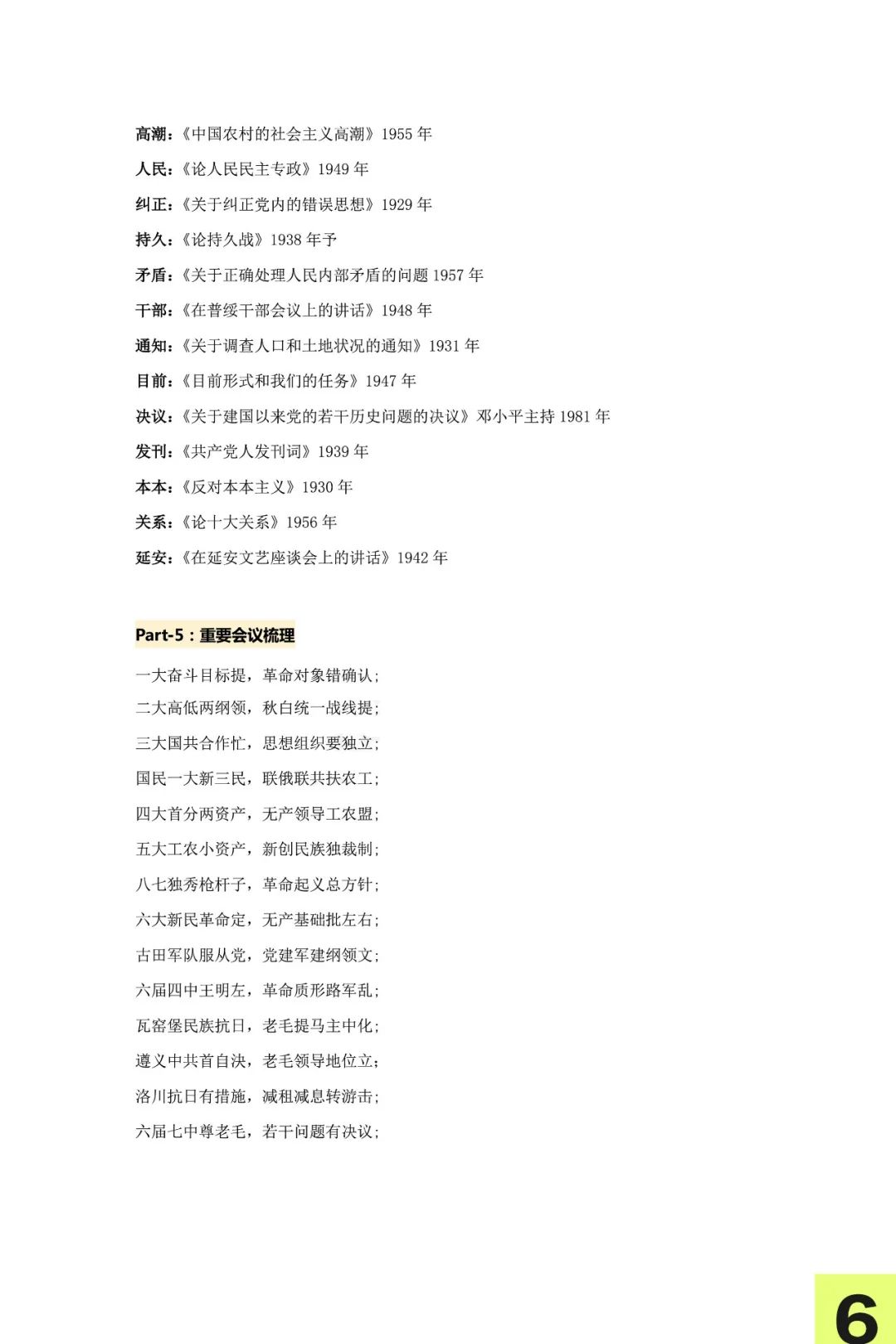 高潮：《中国农村的社会主义高潮》1955 年

人民：《论人民民主专政》1949 年

纠正：《关于纠正党内的错误思想》1929 年

持久：《论持久战》1938 年予

矛盾：《关于正确处理人民内部矛盾的问题 1957 年

干部：《在普绥干部会议上的讲话》1948 年

通知：《关于调查人口和土地状况的通知》1931 年

目前：《目前形式和我们的任务》1947 年

决议：《关于建国以来党的若干历史问题的决议》邓小平主持 1981 年

发刊：《共产党人发刊词》1939 年

本本：《反对本本主义》1930 年

关系：《论十大关系》1956 年

延安：《在延安文艺座谈会上的讲话》1942 年

Part-5：重要会议梳理

一大奋斗目标提，革命对象错确认；

二大高低两纲领，秋白统一战线提；

三大国共合作忙，思想组织要独立；

国民一大新三民，联俄联共扶农工；

四大首分两资产，无产领导工农盟；

五大工农小资产，新创民族独裁制；

八七独秀枪杆子，革命起义总方针；

六大新民革命定，无产基础批左右；

古田军队服从党，党建军建纲领文；

六届四中王明左，革命质形路军乱；

瓦窑堡民族抗日，老毛提马主中化；

遵义中共首自决，老毛领导地位立；

洛川抗日有措施，减租减息转游击；

六届七中尊老毛，若干问题有决议；

6